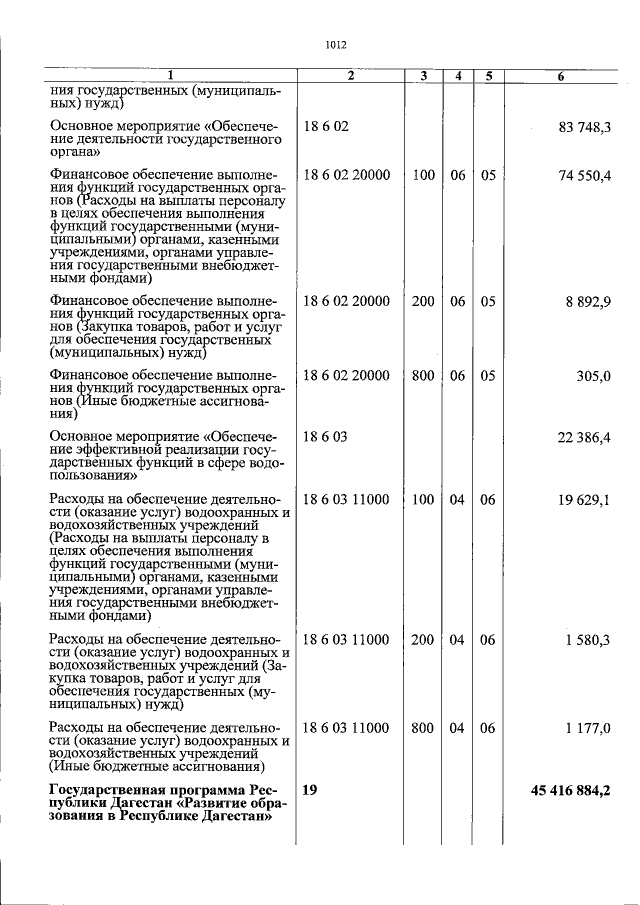 1012

| 1 | 2 | 3 | 4 | 5 | 6 |
|---|---|---|---|---|---|
| ния государственных (муниципальных) нужд) | | | | | |
| Основное мероприятие «Обеспечение деятельности государственного органа» | 18 6 02 | | | | 83 748,3 |
| Финансовое обеспечение выполнения функций государственных органов (Расходы на выплаты персоналу в целях обеспечения выполнения функций государственными (муниципальными) органами, казенными учреждениями, органами управления государственными внебюджетными фондами) | 18 6 02 20000 | 100 | 06 | 05 | 74 550,4 |
| Финансовое обеспечение выполнения функций государственных органов (Закупка товаров, работ и услуг для обеспечения государственных (муниципальных) нужд) | 18 6 02 20000 | 200 | 06 | 05 | 8 892,9 |
| Финансовое обеспечение выполнения функций государственных органов (Иные бюджетные ассигнования) | 18 6 02 20000 | 800 | 06 | 05 | 305,0 |
| Основное мероприятие «Обеспечение эффективной реализации государственных функций в сфере водопользования» | 18 6 03 | | | | 22 386,4 |
| Расходы на обеспечение деятельности (оказание услуг) водоохранных и водохозяйственных учреждений (Расходы на выплаты персоналу в целях обеспечения выполнения функций государственными (муниципальными) органами, казенными учреждениями, органами управления государственными внебюджетными фондами) | 18 6 03 11000 | 100 | 04 | 06 | 19 629,1 |
| Расходы на обеспечение деятельности (оказание услуг) водоохранных и водохозяйственных учреждений (Закупка товаров, работ и услуг для обеспечения государственных (муниципальных) нужд) | 18 6 03 11000 | 200 | 04 | 06 | 1 580,3 |
| Расходы на обеспечение деятельности (оказание услуг) водоохранных и водохозяйственных учреждений (Иные бюджетные ассигнования) | 18 6 03 11000 | 800 | 04 | 06 | 1 177,0 |
| Государственная программа Республики Дагестан «Развитие образования в Республике Дагестан» | 19 | | | | 45 416 884,2 |